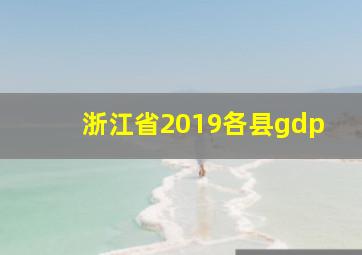 浙江省2019各县gdp